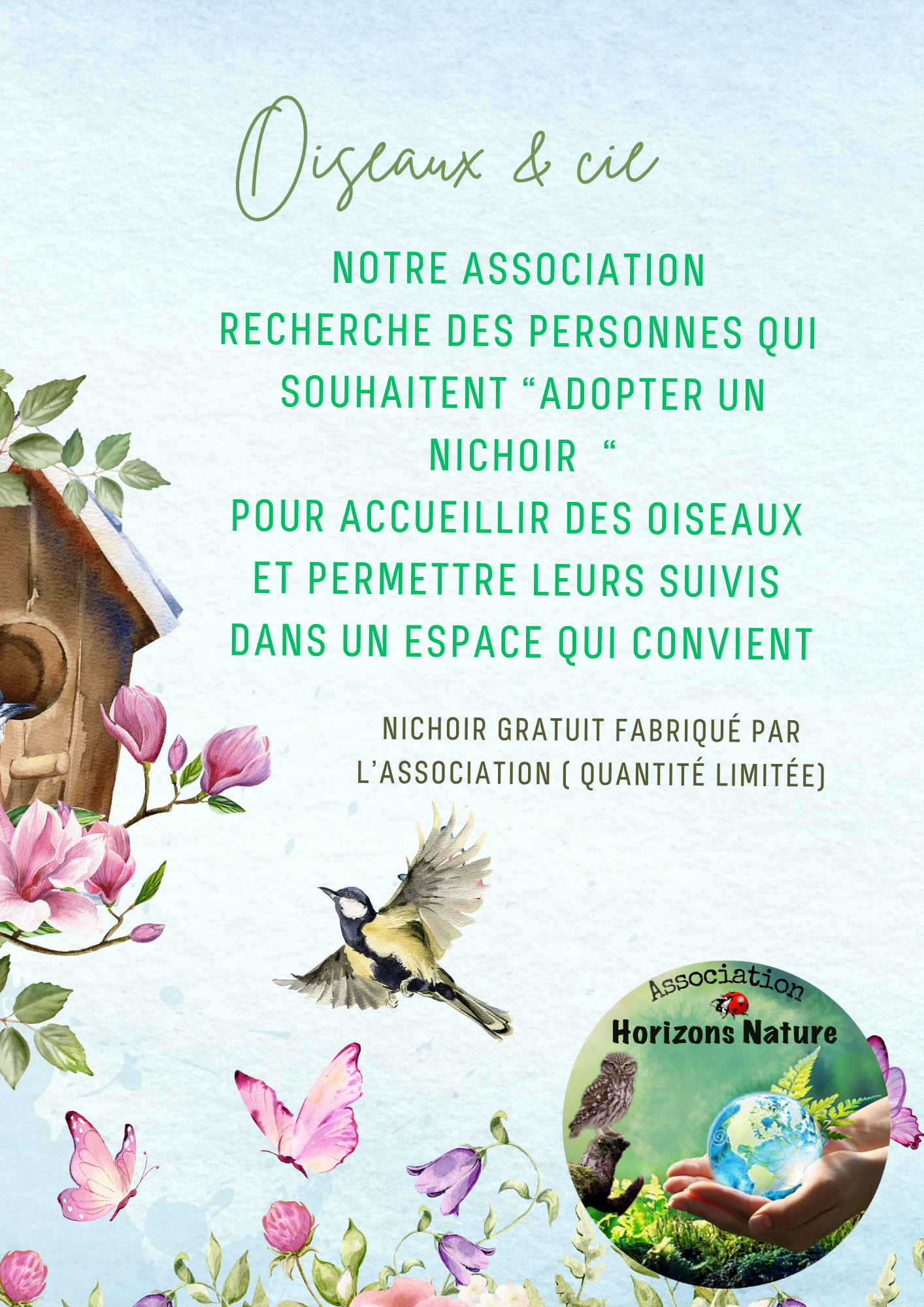 Oiseaux & cie

NOTRE ASSOCIATION RECHERCHE DES PERSONNES QUI SOUHAITENT "ADOPTER UN NICHOIR " POUR ACCUEILLIR DES OISEAUX ET PERMETTRE LEURS SUIVIS DANS UN ESPACE QUI CONVIENT

NICHOIR GRATUIT FABRIQUÉ PAR L'ASSOCIATION ( QUANTITÉ LIMITÉE)

Association
Horizons Nature